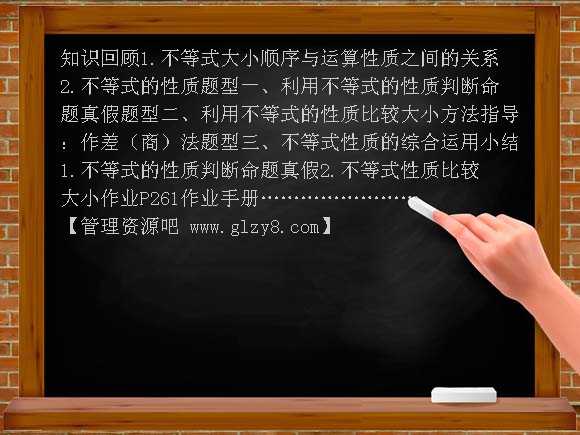 知识回顾1.不等式大小顺序与运算性质之间的关系2.不等式的性质题型一、利用不等式的性质判断命题真假题型二、利用不等式的性质比较大小方法指导：作差（商）法题型三、不等式性质的综合运用小结1.不等式的性质判断命题真假2.不等式性质比较大小作业P261作业手册……………………
【管理资源吧 www.glzy8.com】